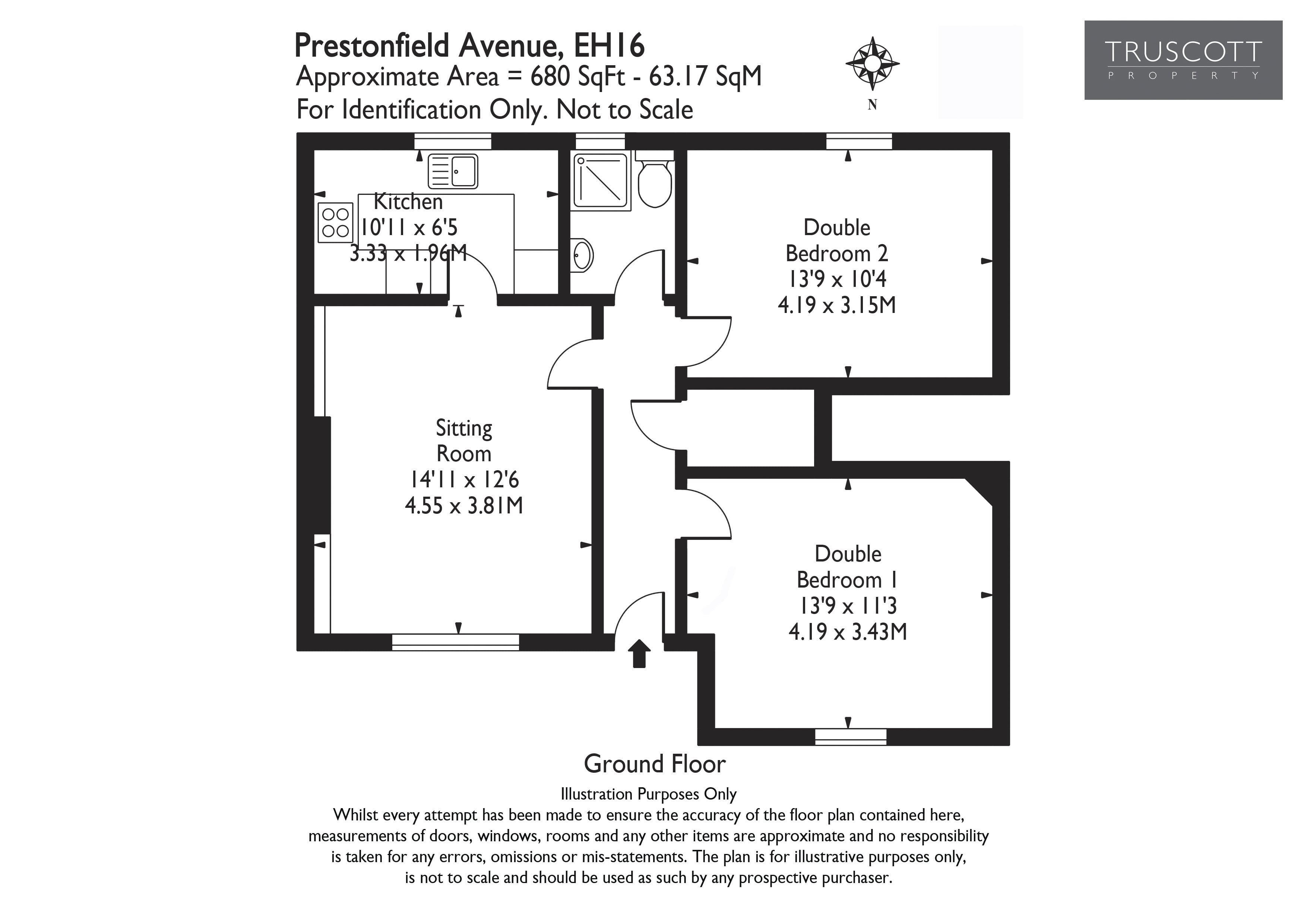 Prestonfield Avenue, EH16
Approximate Area = 680 SqFt - 63.17 SqM
For Identification Only. Not to Scale

N

TRUSCOTT
PROPERTY

Kitchen
10'11 x 6'5
3.33 x 1.96M

Double
Bedroom 2
13'9 x 10'4
4.19 x 3.15M

Sitting
Room
14'11 x 12'6
4.55 x 3.81M

Double
Bedroom 1
13'9 x 11'3
4.19 x 3.43M

Ground Floor

Illustration Purposes Only
Whilst every attempt has been made to ensure the accuracy of the floor plan contained here, measurements of doors, windows, rooms and any other items are approximate and no responsibility is taken for any errors, omissions or mis-statements. The plan is for illustrative purposes only, is not to scale and should be used as such by any prospective purchaser.